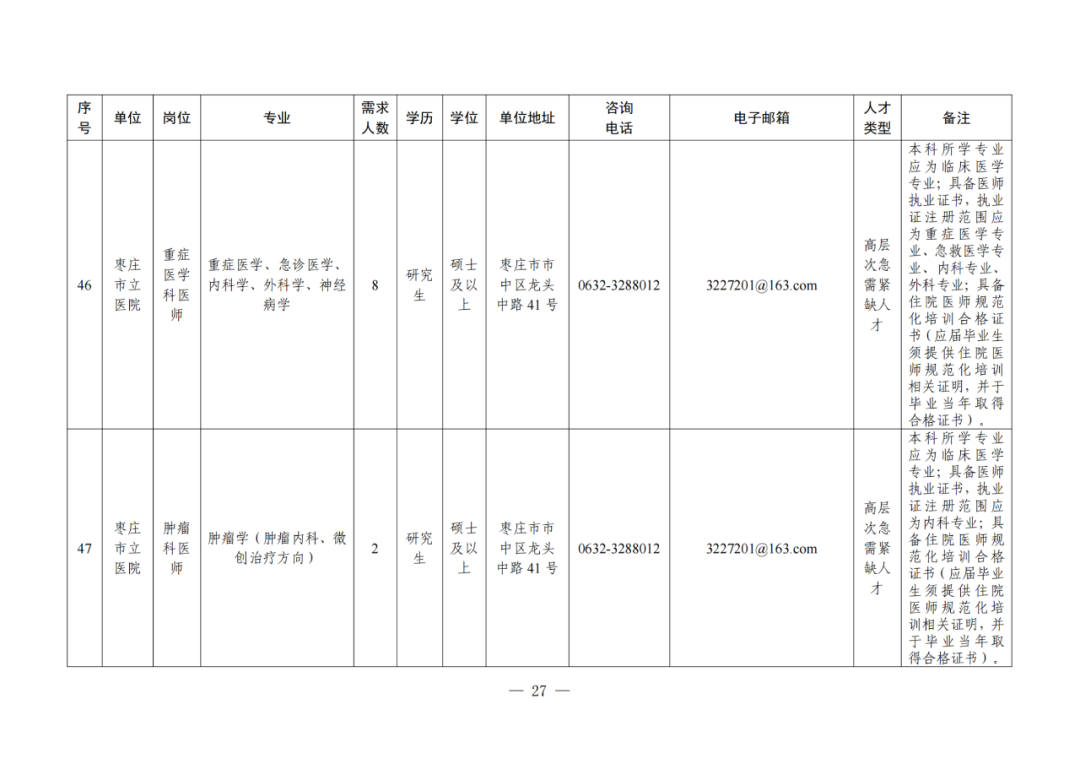 | 序号 | 单位 | 岗位 | 专业 | 需求人数 | 学历 | 学位 | 单位地址 | 咨询电话 | 电子邮箱 | 人才类型 | 备注 |
|---|---|---|---|---|---|---|---|---|---|---|---|
| 46 | 枣庄市立医院 | 重症医学科医师 | 重症医学、急诊医学、内科学、外科学、神经病学 | 8 | 研究生 | 硕士及以上 | 枣庄市市中区龙头中路41号 | 0632-3288012 | 3227201@163.com | 高层次急需紧缺人才 | 本科所学专业应为临床医学专业；具备医师执业证书，执业证注册范围应为重症医学专业、急救医学专业、内科专业、外科专业；具备住院医师规范化培训合格证书（应届毕业生须提供住院医师规范化培训相关证明，并于毕业当年取得合格证书）。 |
| 47 | 枣庄市立医院 | 肿瘤科医师 | 肿瘤学（肿瘤内科、微创治疗方向） | 2 | 研究生 | 硕士及以上 | 枣庄市市中区龙头中路41号 | 0632-3288012 | 3227201@163.com | 高层次急需紧缺人才 | 本科所学专业应为临床医学专业；具备医师执业证书，执业证注册范围应为内科专业；具备住院医师规范化培训合格证书（应届毕业生须提供住院医师规范化培训相关证明，并于毕业当年取得合格证书）。 |

— 27 —